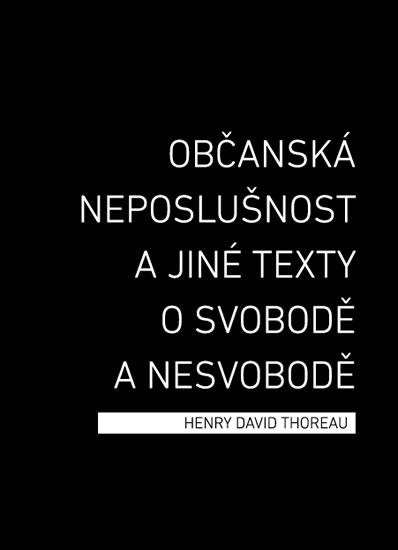 OBČANSKÁ NEPOSLUŠNOST A JINÉ TEXTY O SVOBODĚ A NESVOBODĚ

HENRY DAVID THOREAU